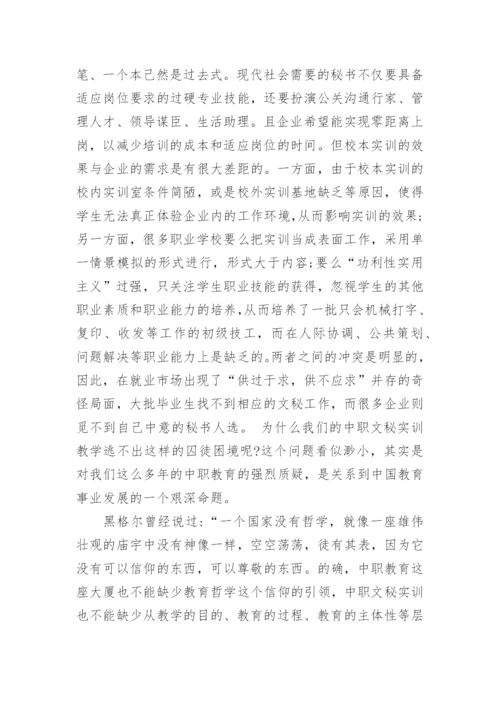 笔、一个本已然是过去式。现代社会需要的秘书不仅要具备适应岗位要求的过硬专业技能，还要扮演公关沟通行家、管理人才、领导谋臣、生活助理。且企业希望能实现零距离上岗，以减少培训的成本和适应岗位的时间。但校本实训的效果与企业的需求是有很大差距的。一方面，由于校本实训的校内实训室条件简陋，或是校外实训基地缺乏等原因，使得学生无法真正体验企业内的工作环境，从而影响实训的效果；另一方面，很多职业学校要么把实训当成表面工作，采用单一情景模拟的形式进行，形式大于内容；要么“功利性实用主义”过强，只关注学生职业技能的获得，忽视学生的其他职业素质和职业能力的培养，从而培养了一批只会机械打字、复印、收发等工作的初级技工，而在人际协调、公共策划、问题解决等职业能力上是缺乏的。两者之间的冲突是明显的，因此，在就业市场出现了“供过于求，供不应求”并存的奇怪局面，大批毕业生找不到相应的文秘工作，而很多企业则觅不到自己中意的秘书人选。 为什么我们的中职文秘实训教学逃不出这样的囚徒困境呢?这个问题看似渺小，其实是对我们这么多年的中职教育的强烈质疑，是关系到中国教育事业发展的一个艰深命题。

黑格尔曾经说过：“一个国家没有哲学，就像一座雄伟壮观的庙宇中没有神像一样，空空荡荡，徒有其表，因为它没有可以信仰的东西，可以尊敬的东西。的确，中职教育这座大厦也不能缺少教育哲学这个信仰的引领，中职文秘实训也不能缺少从教学的目的、教育的过程、教育的主体性等层